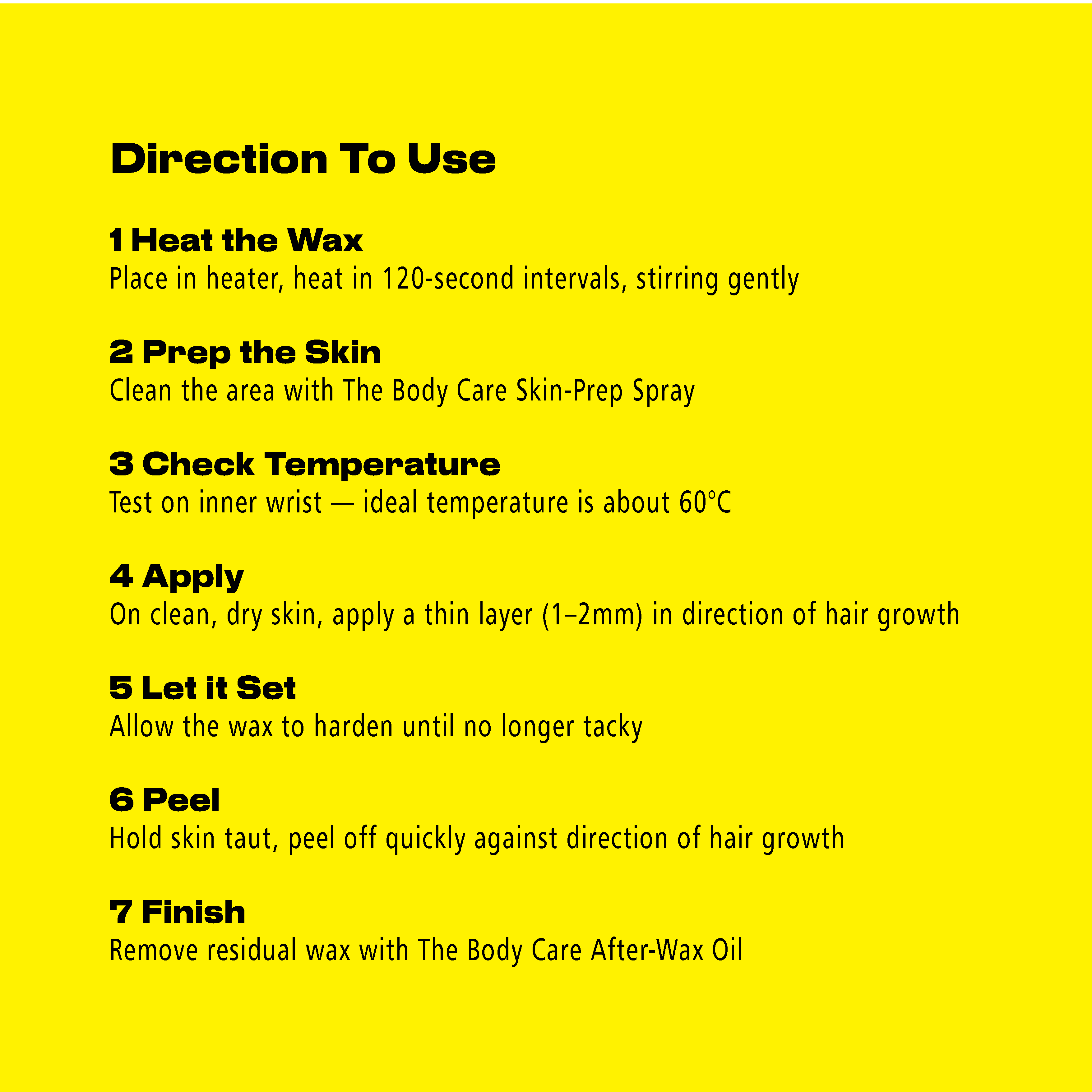 Direction To Use

1 Heat the Wax
Place in heater, heat in 120-second intervals, stirring gently

2 Prep the Skin
Clean the area with The Body Care Skin-Prep Spray

3 Check Temperature
Test on inner wrist — ideal temperature is about 60°C

4 Apply
On clean, dry skin, apply a thin layer (1–2mm) in direction of hair growth

5 Let it Set
Allow the wax to harden until no longer tacky

6 Peel
Hold skin taut, peel off quickly against direction of hair growth

7 Finish
Remove residual wax with The Body Care After-Wax Oil